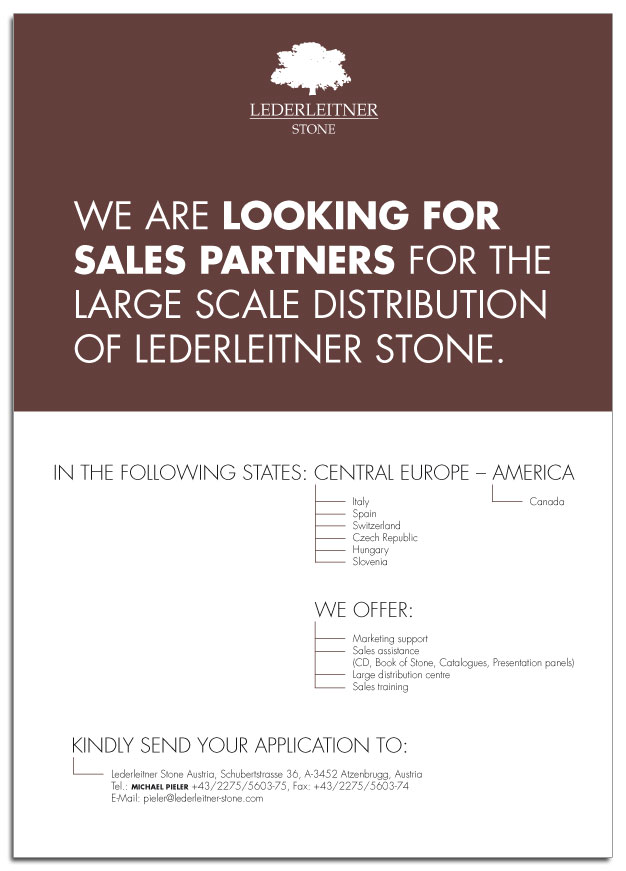 LEDERLEITNER
STONE

WE ARE LOOKING FOR SALES PARTNERS FOR THE LARGE SCALE DISTRIBUTION OF LEDERLEITNER STONE.

IN THE FOLLOWING STATES: CENTRAL EUROPE – AMERICA

Italy
Spain
Switzerland
Czech Republic
Hungary
Slovenia

Canada

WE OFFER:

Marketing support
Sales assistance
(CD, Book of Stone, Catalogues, Presentation panels)
Large distribution centre
Sales training

KINDLY SEND YOUR APPLICATION TO:

Lederleitner Stone Austria, Schubertstrasse 36, A-3452 Atzenbrugg, Austria
Tel.: MICHAEL PIELER +43/2275/5603-75, Fax: +43/2275/5603-74
E-Mail: pieler@lederleitner-stone.com